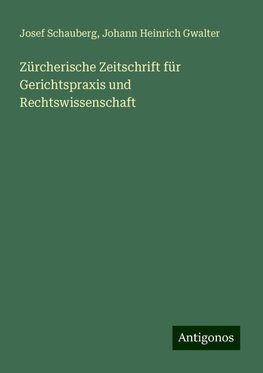 Josef Schauberg, Johann Heinrich Gwalter

Zürcherische Zeitschrift für Gerichtspraxis und Rechtswissenschaft

Antigonos